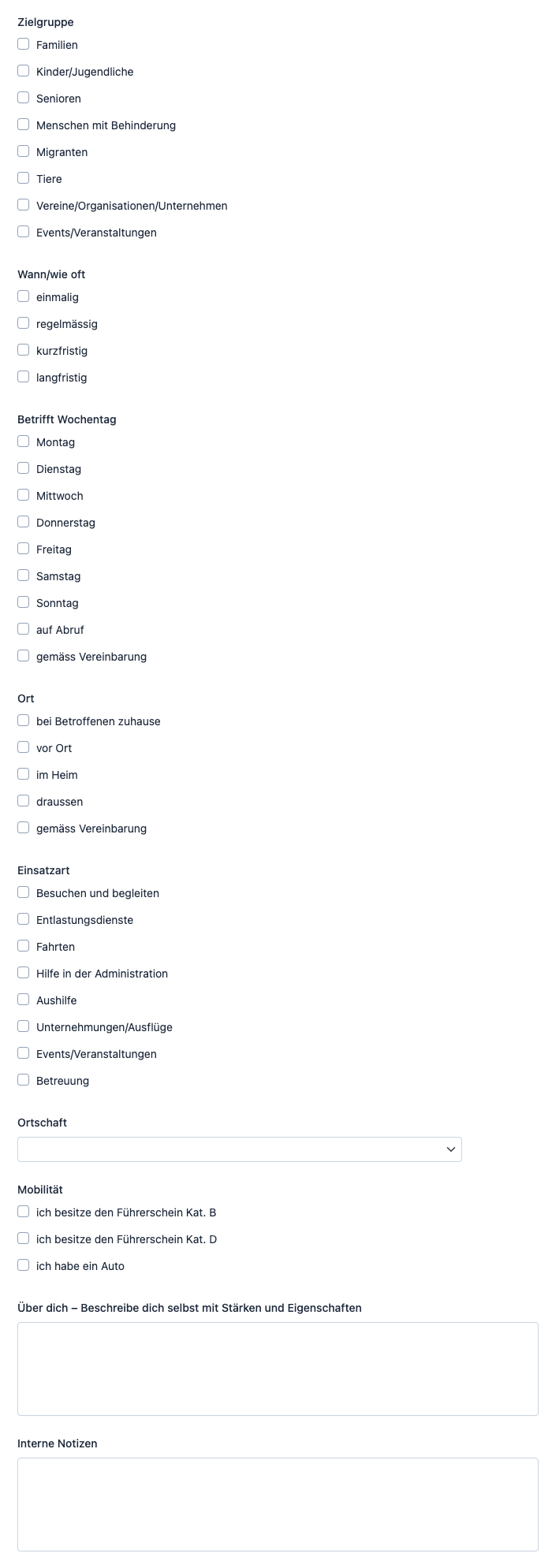 Zielgruppe
Familien
Kinder/Jugendliche
Senioren
Menschen mit Behinderung
Migranten
Tiere
Vereine/Organisationen/Unternehmen
Events/Veranstaltungen

Wann/wie oft
einmalig
regelmässig
kurzfristig
langfristig

Betrifft Wochentag
Montag
Dienstag
Mittwoch
Donnerstag
Freitag
Samstag
Sonntag
auf Abruf
gemäss Vereinbarung

Ort
bei Betroffenen zuhause
vor Ort
im Heim
draussen
gemäss Vereinbarung

Einsatzart
Besuchen und begleiten
Entlastungsdienste
Fahrten
Hilfe in der Administration
Aushilfe
Unternehmungen/Ausflüge
Events/Veranstaltungen
Betreuung

Ortschaft

Mobilität
ich besitze den Führerschein Kat. B
ich besitze den Führerschein Kat. D
ich habe ein Auto

Über dich – Beschreibe dich selbst mit Stärken und Eigenschaften

Interne Notizen